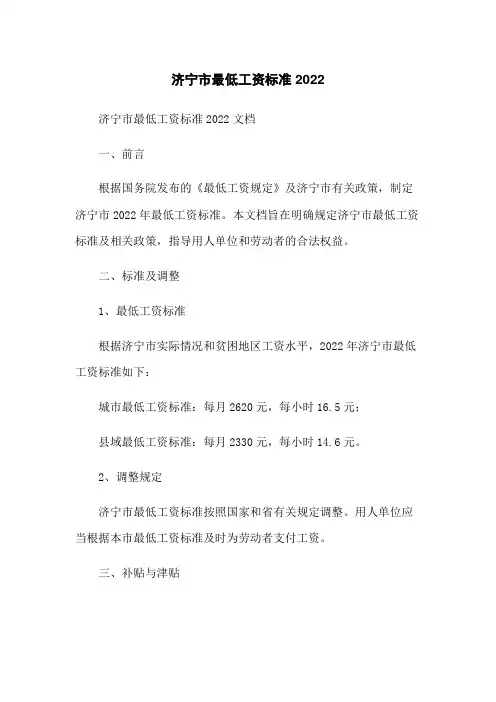 济宁市最低工资标准 2022

济宁市最低工资标准 2022 文档

一、前言

根据国务院发布的《最低工资规定》及济宁市有关政策，制定济宁市 2022 年最低工资标准。本文档旨在明确规定济宁市最低工资标准及相关政策，指导用人单位和劳动者的合法权益。

二、标准及调整

1、最低工资标准

根据济宁市实际情况和贫困地区工资水平，2022 年济宁市最低工资标准如下：

城市最低工资标准：每月 2620 元，每小时 16.5 元；

县域最低工资标准：每月 2330 元，每小时 14.6 元。

2、调整规定

济宁市最低工资标准按照国家和省有关规定调整。用人单位应当根据本市最低工资标准及时为劳动者支付工资。

三、补贴与津贴